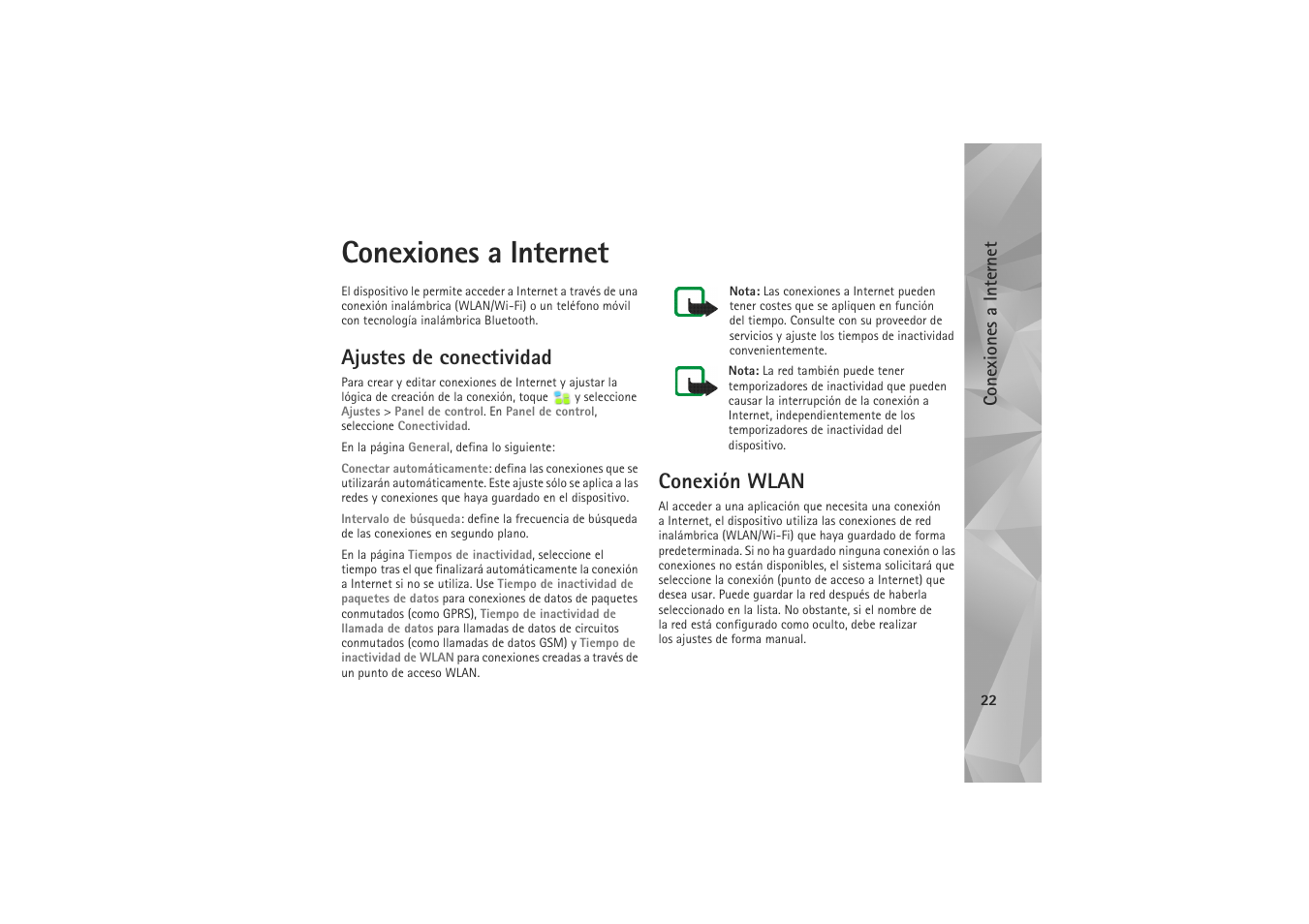 Conexiones a Internet

El dispositivo le permite acceder a Internet a través de una conexión inalámbrica (WLAN/Wi-Fi) o un teléfono móvil con tecnología inalámbrica Bluetooth.

Ajustes de conectividad

Para crear y editar conexiones de Internet y ajustar la lógica de creación de la conexión, toque y seleccione Ajustes > Panel de control. En Panel de control, seleccione Conectividad.

En la página General, defina lo siguiente:

Conectar automáticamente: defina las conexiones que se utilizarán automáticamente. Este ajuste sólo se aplica a las redes y conexiones que haya guardado en el dispositivo.

Intervalo de búsqueda: define la frecuencia de búsqueda de las conexiones en segundo plano.

En la página Tiempos de inactividad, seleccione el tiempo tras el que finalizará automáticamente la conexión a Internet si no se utiliza. Use Tiempo de inactividad de paquetes de datos para conexiones de datos de paquetes conmutados (como GPRS), Tiempo de inactividad de llamada de datos para llamadas de datos de circuitos conmutados (como llamadas de datos GSM) y Tiempo de inactividad de WLAN para conexiones creadas a través de un punto de acceso WLAN.

Nota: Las conexiones a Internet pueden tener costes que se apliquen en función del tiempo. Consulte con su proveedor de servicios y ajuste los tiempos de inactividad convenientemente.

Nota: La red también puede tener temporizadores de inactividad que pueden causar la interrupción de la conexión a Internet, independientemente de los temporizadores de inactividad del dispositivo.

Conexión WLAN

Al acceder a una aplicación que necesita una conexión a Internet, el dispositivo utiliza las conexiones de red inalámbrica (WLAN/Wi-Fi) que haya guardado de forma predeterminada. Si no ha guardado ninguna conexión o las conexiones no están disponibles, el sistema solicitará que seleccione la conexión (punto de acceso a Internet) que desea usar. Puede guardar la red después de haberla seleccionado en la lista. No obstante, si el nombre de la red está configurado como oculto, debe realizar los ajustes de forma manual.

Conexiones a Internet

22